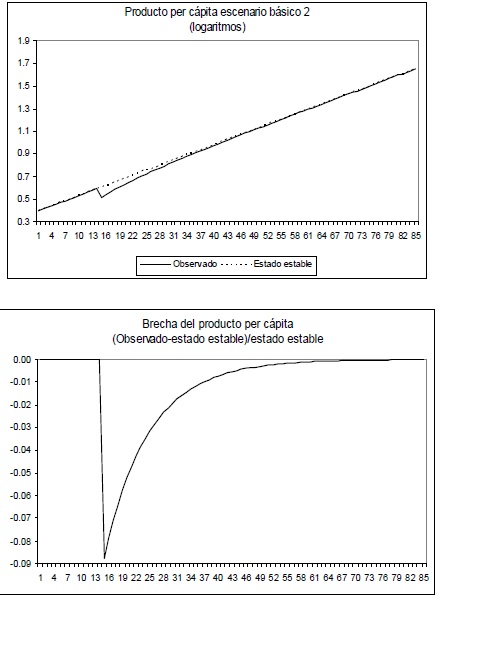 Producto per cápita escenario básico 2
(logaritmos)

1.9
1.7
1.5
1.3
1.1
0.9
0.7
0.5
0.3

1 4 7 10 13 16 19 22 25 28 31 34 37 40 43 46 49 52 55 58 61 64 67 70 73 76 79 82 85

Observado Estado estable

Brecha del producto per cápita
(Observado-estado estable)/estado estable

0.00
-0.01
-0.02
-0.03
-0.04
-0.05
-0.06
-0.07
-0.08
-0.09

1 4 7 10 13 16 19 22 25 28 31 34 37 40 43 46 49 52 55 58 61 64 67 70 73 76 79 82 85